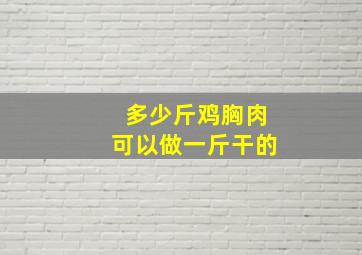 多少斤鸡胸肉
可以做一斤干的